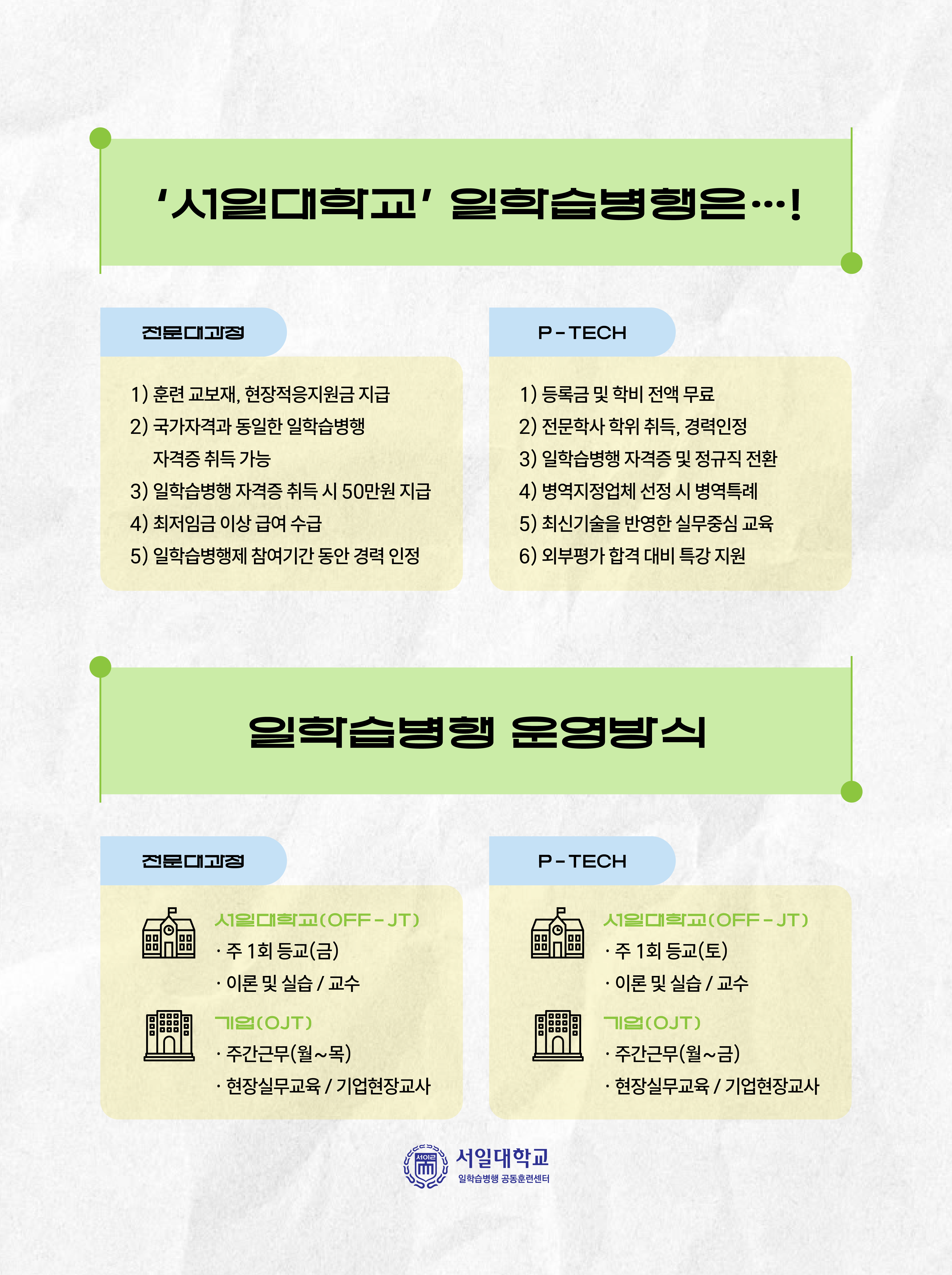 '서일대학교' 일학습병행은…!

전문대과정

1) 훈련 교보재, 현장적응지원금 지급
2) 국가자격과 동일한 일학습병행 자격증 취득 가능
3) 일학습병행 자격증 취득 시 50만원 지급
4) 최저임금 이상 급여 수급
5) 일학습병행제 참여기간 동안 경력 인정

P-TECH

1) 등록금 및 학비 전액 무료
2) 전문학사 학위 취득, 경력인정
3) 일학습병행 자격증 및 정규직 전환
4) 병역지정업체 선정 시 병역특례
5) 최신기술을 반영한 실무중심 교육
6) 외부평가 합격 대비 특강 지원

일학습병행 운영방식

전문대과정

서일대학교(OFF-JT)
· 주 1회 등교(금)
· 이론 및 실습 / 교수

기업(OJT)
· 주간근무(월~목)
· 현장실무교육 / 기업현장교사

P-TECH

서일대학교(OFF-JT)
· 주 1회 등교(토)
· 이론 및 실습 / 교수

기업(OJT)
· 주간근무(월~금)
· 현장실무교육 / 기업현장교사

서일대학교
일학습병행 공동훈련센터